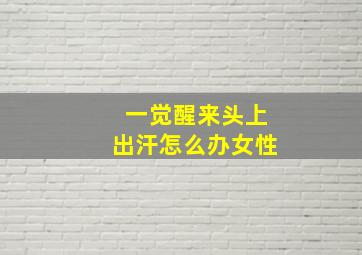 一觉醒来头上
出汗怎么办女性